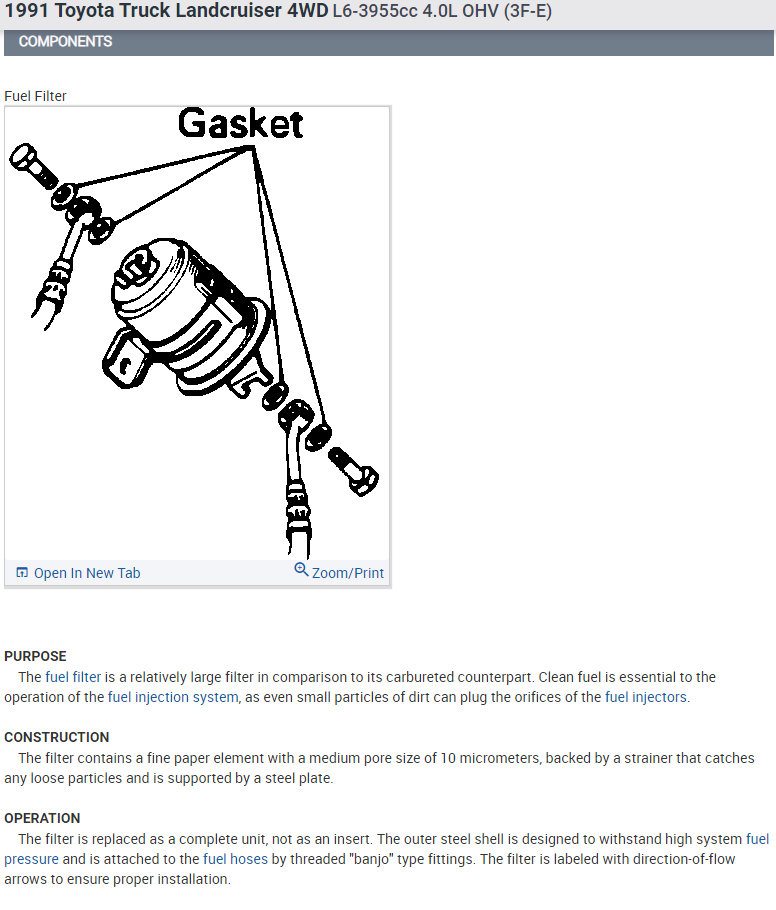 1991 Toyota Truck Landcruiser 4WD L6-3955cc 4.0L OHV (3F-E)

COMPONENTS

Fuel Filter

Gasket

Open In New Tab

Zoom/Print

PURPOSE

The fuel filter is a relatively large filter in comparison to its carbureted counterpart. Clean fuel is essential to the operation of the fuel injection system, as even small particles of dirt can plug the orifices of the fuel injectors.

CONSTRUCTION

The filter contains a fine paper element with a medium pore size of 10 micrometers, backed by a strainer that catches any loose particles and is supported by a steel plate.

OPERATION

The filter is replaced as a complete unit, not as an insert. The outer steel shell is designed to withstand high system fuel pressure and is attached to the fuel hoses by threaded "banjo" type fittings. The filter is labeled with direction-of-flow arrows to ensure proper installation.